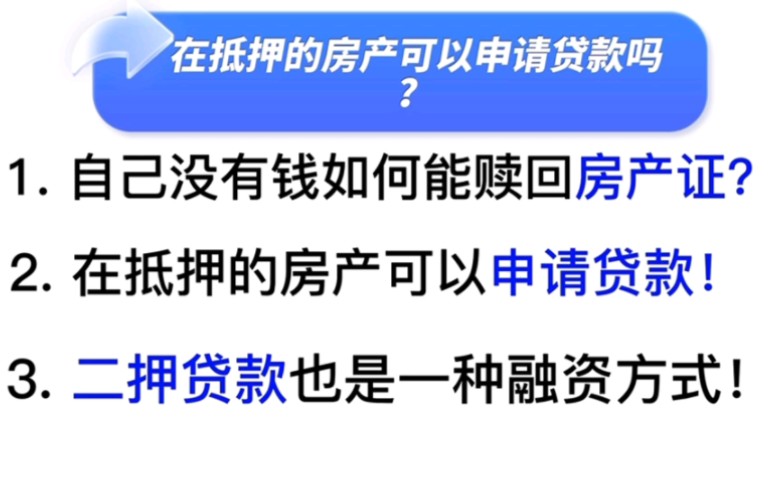 在抵押的房产可以申请贷款吗？

1. 自己没有钱如何能赎回房产证?

2. 在抵押的房产可以申请贷款!

3. 二押贷款也是一种融资方式!